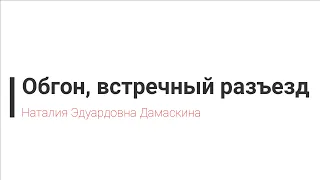 Обгон, встречный разъезд

Наталия Эдуардовна Дамаскина